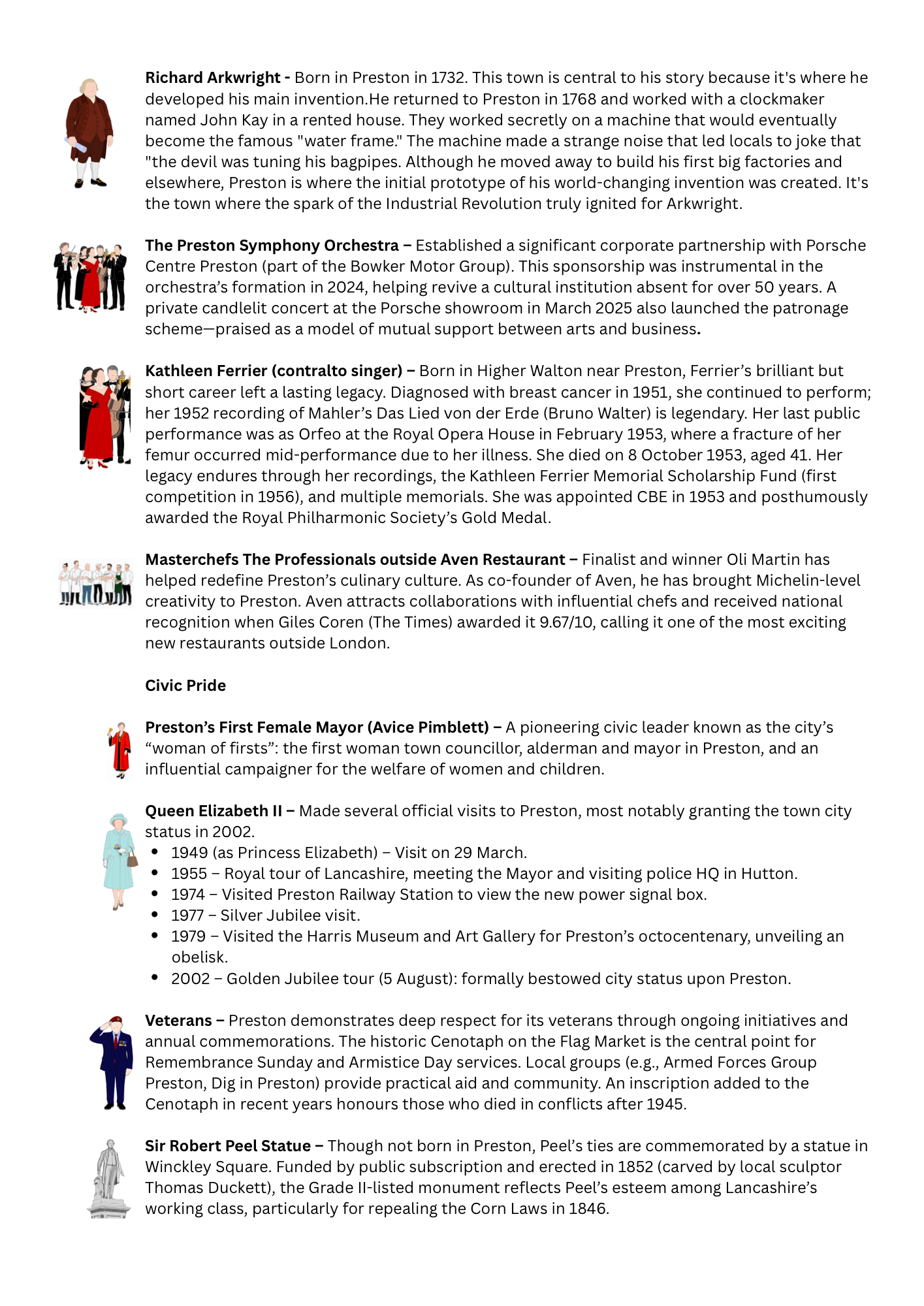 Richard Arkwright - Born in Preston in 1732. This town is central to his story because it's where he developed his main invention.He returned to Preston in 1768 and worked with a clockmaker named John Kay in a rented house. They worked secretly on a machine that would eventually become the famous "water frame." The machine made a strange noise that led locals to joke that "the devil was tuning his bagpipes. Although he moved away to build his first big factories and elsewhere, Preston is where the initial prototype of his world-changing invention was created. It's the town where the spark of the Industrial Revolution truly ignited for Arkwright.

The Preston Symphony Orchestra – Established a significant corporate partnership with Porsche Centre Preston (part of the Bowker Motor Group). This sponsorship was instrumental in the orchestra's formation in 2024, helping revive a cultural institution absent for over 50 years. A private candlelit concert at the Porsche showroom in March 2025 also launched the patronage scheme—praised as a model of mutual support between arts and business.

Kathleen Ferrier (contralto singer) – Born in Higher Walton near Preston, Ferrier's brilliant but short career left a lasting legacy. Diagnosed with breast cancer in 1951, she continued to perform; her 1952 recording of Mahler's Das Lied von der Erde (Bruno Walter) is legendary. Her last public performance was as Orfeo at the Royal Opera House in February 1953, where a fracture of her femur occurred mid-performance due to her illness. She died on 8 October 1953, aged 41. Her legacy endures through her recordings, the Kathleen Ferrier Memorial Scholarship Fund (first competition in 1956), and multiple memorials. She was appointed CBE in 1953 and posthumously awarded the Royal Philharmonic Society's Gold Medal.

Masterchefs The Professionals outside Aven Restaurant – Finalist and winner Oli Martin has helped redefine Preston's culinary culture. As co-founder of Aven, he has brought Michelin-level creativity to Preston. Aven attracts collaborations with influential chefs and received national recognition when Giles Coren (The Times) awarded it 9.67/10, calling it one of the most exciting new restaurants outside London.

Civic Pride

Preston's First Female Mayor (Avice Pimblett) – A pioneering civic leader known as the city's "woman of firsts": the first woman town councillor, alderman and mayor in Preston, and an influential campaigner for the welfare of women and children.

Queen Elizabeth II – Made several official visits to Preston, most notably granting the town city status in 2002.
• 1949 (as Princess Elizabeth) – Visit on 29 March.
• 1955 – Royal tour of Lancashire, meeting the Mayor and visiting police HQ in Hutton.
• 1974 – Visited Preston Railway Station to view the new power signal box.
• 1977 – Silver Jubilee visit.
• 1979 – Visited the Harris Museum and Art Gallery for Preston's octocentenary, unveiling an obelisk.
• 2002 – Golden Jubilee tour (5 August): formally bestowed city status upon Preston.

Veterans – Preston demonstrates deep respect for its veterans through ongoing initiatives and annual commemorations. The historic Cenotaph on the Flag Market is the central point for Remembrance Sunday and Armistice Day services. Local groups (e.g., Armed Forces Group Preston, Dig in Preston) provide practical aid and community. An inscription added to the Cenotaph in recent years honours those who died in conflicts after 1945.

Sir Robert Peel Statue – Though not born in Preston, Peel's ties are commemorated by a statue in Winckley Square. Funded by public subscription and erected in 1852 (carved by local sculptor Thomas Duckett), the Grade II-listed monument reflects Peel's esteem among Lancashire's working class, particularly for repealing the Corn Laws in 1846.